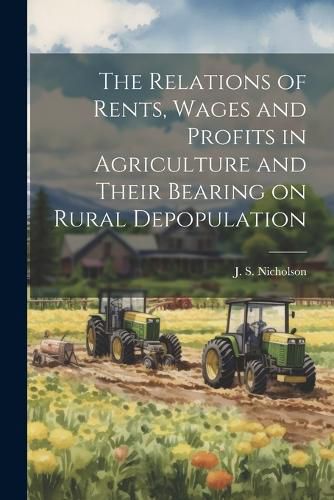 The Relations of Rents, Wages and Profits in Agriculture and Their Bearing on Rural Depopulation

J. S. Nicholson